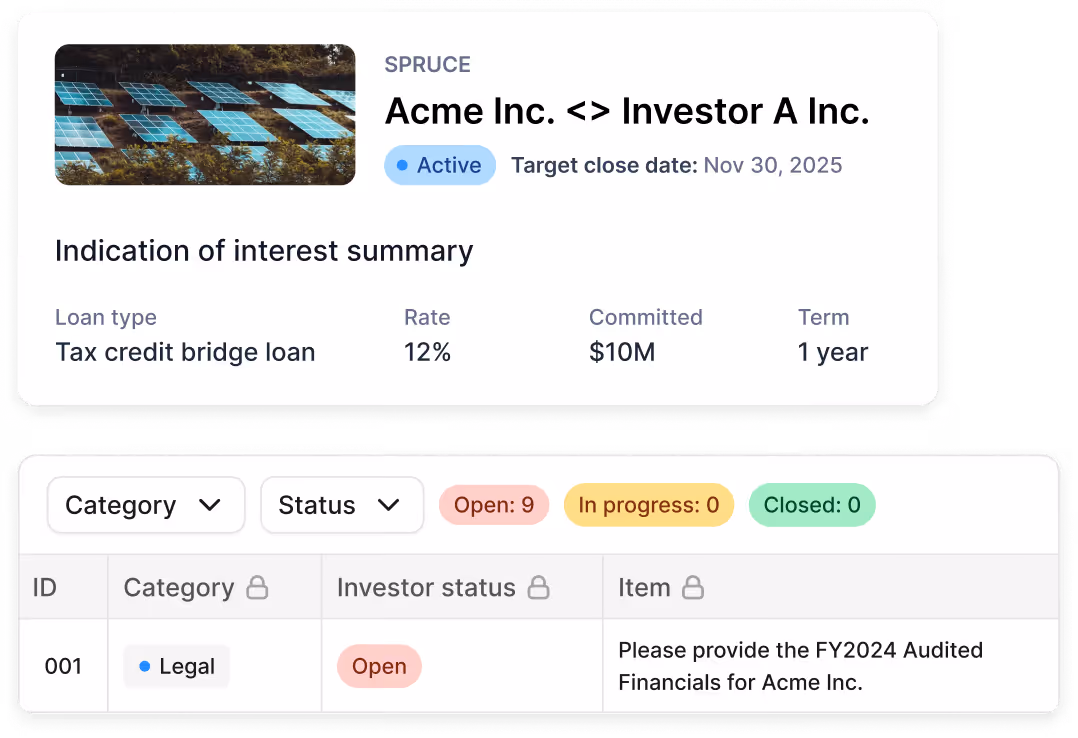 SPRUCE

Acme Inc. <> Investor A Inc.

Active Target close date: Nov 30, 2025

Indication of interest summary

| Loan type | Rate | Committed | Term |
|---|---|---|---|
| Tax credit bridge loan | 12% | $10M | 1 year |

Category Status Open: 9 In progress: 0 Closed: 0

| ID | Category | Investor status | Item |
|---|---|---|---|
| 001 | Legal | Open | Please provide the FY2024 Audited Financials for Acme Inc. |